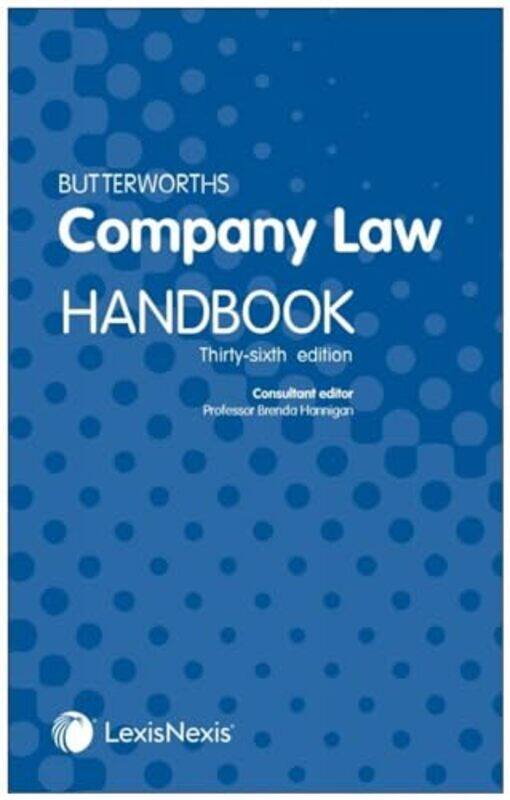 BUTTERWORTHS
Company Law
HANDBOOK
Thirty-sixth edition

Consultant editor
Professor Brenda Hannigan

LexisNexis